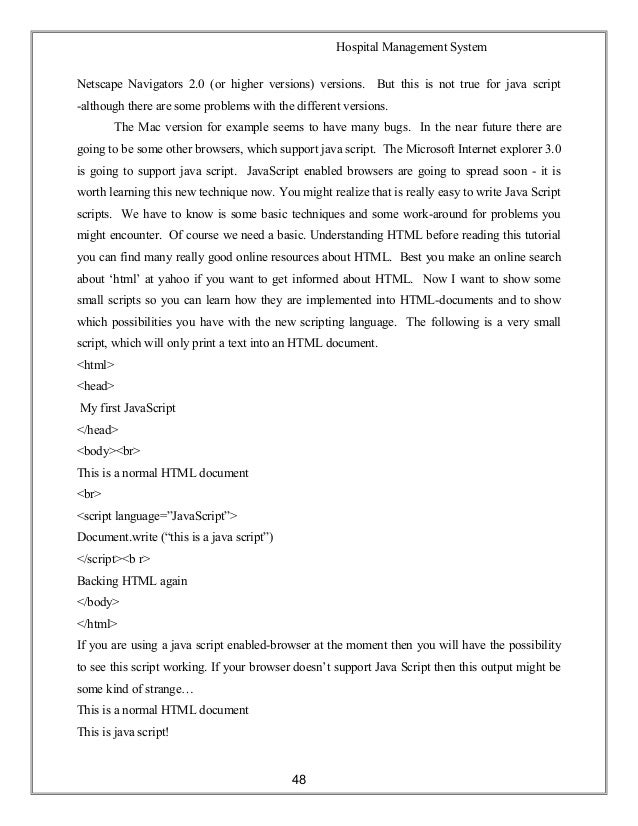 Hospital Management System

Netscape Navigators 2.0 (or higher versions) versions. But this is not true for java script -although there are some problems with the different versions.

The Mac version for example seems to have many bugs. In the near future there are going to be some other browsers, which support java script. The Microsoft Internet explorer 3.0 is going to support java script. JavaScript enabled browsers are going to spread soon - it is worth learning this new technique now. You might realize that is really easy to write Java Script scripts. We have to know is some basic techniques and some work-around for problems you might encounter. Of course we need a basic. Understanding HTML before reading this tutorial you can find many really good online resources about HTML. Best you make an online search about 'html' at yahoo if you want to get informed about HTML. Now I want to show some small scripts so you can learn how they are implemented into HTML-documents and to show which possibilities you have with the new scripting language. The following is a very small script, which will only print a text into an HTML document.
<html>
<head>
My first JavaScript
</head>
<body><br>
This is a normal HTML document
<br>
<script language="JavaScript">
Document.write ("this is a java script")
</script><b r>
Backing HTML again
</body>
</html>
If you are using a java script enabled-browser at the moment then you will have the possibility to see this script working. If your browser doesn't support Java Script then this output might be some kind of strange…
This is a normal HTML document
This is java script!

48